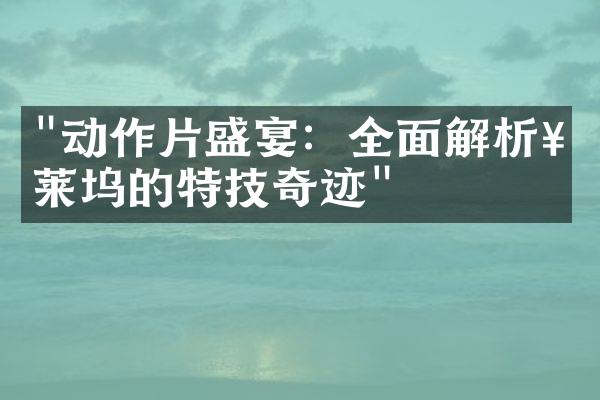 "动作片盛宴：全面解析¥莱坞的特技奇迹"